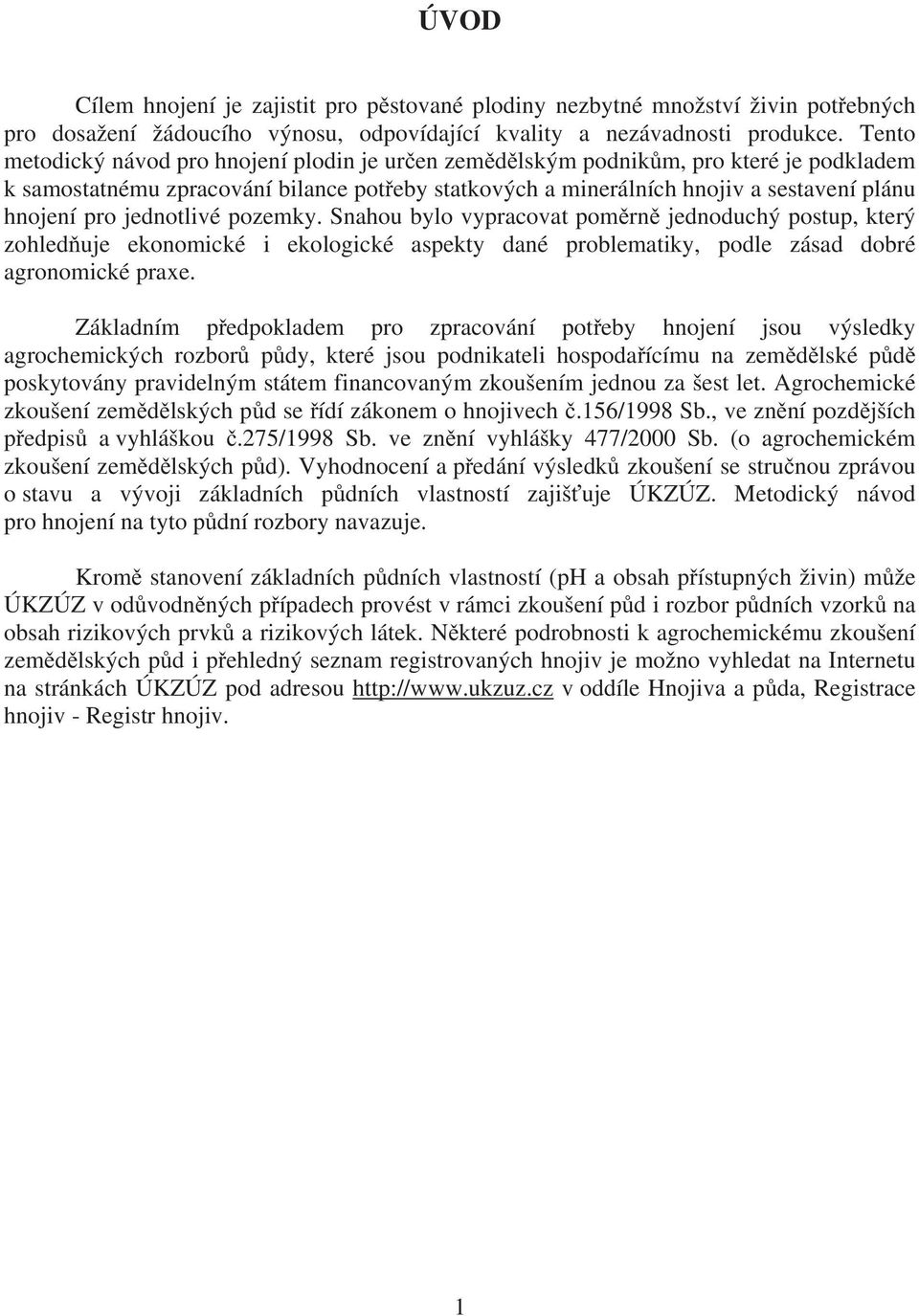 ÚVOD

Cílem hnojení je zajistit pro pěstované plodiny nezbytné množství živin potřebných pro dosažení žádoucího výnosu, odpovídající kvality a nezávadnosti produkce. Tento metodický návod pro hnojení plodin je určen zemědělským podnikům, pro které je podkladem k samostatnému zpracování bilance potřeby statkových a minerálních hnojiv a sestavení plánu hnojení pro jednotlivé pozemky. Snahou bylo vypracovat poměrně jednoduchý postup, který zohledňuje ekonomické i ekologické aspekty dané problematiky, podle zásad dobré agronomické praxe.

Základním předpokladem pro zpracování potřeby hnojení jsou výsledky agrochemických rozborů půdy, které jsou podnikateli hospodařícímu na zemědělské půdě poskytovány pravidelným státem financovaným zkoušením jednou za šest let. Agrochemické zkoušení zemědělských půd se řídí zákonem o hnojivech č.156/1998 Sb., ve znění pozdějších předpisů a vyhláškou č.275/1998 Sb. ve znění vyhlášky 477/2000 Sb. (o agrochemickém zkoušení zemědělských půd). Vyhodnocení a předání výsledků zkoušení se stručnou zprávou o stavu a vývoji základních půdních vlastností zajišťuje ÚKZÚZ. Metodický návod pro hnojení na tyto půdní rozbory navazuje.

Kromě stanovení základních půdních vlastností (pH a obsah přístupných živin) může ÚKZÚZ v odůvodněných případech provést v rámci zkoušení půd i rozbor půdních vzorků na obsah rizikových prvků a rizikových látek. Některé podrobnosti k agrochemickému zkoušení zemědělských půd i přehledný seznam registrovaných hnojiv je možno vyhledat na Internetu na stránkách ÚKZÚZ pod adresou http://www.ukzuz.cz v oddíle Hnojiva a půda, Registrace hnojiv - Registr hnojiv.

1